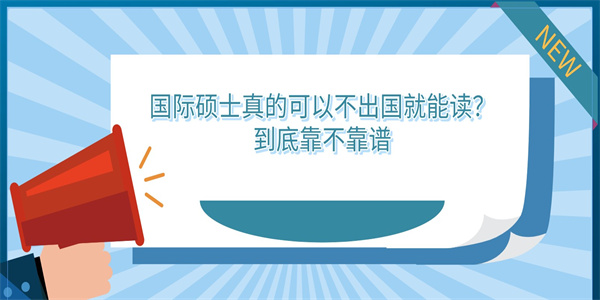 NEW

国际硕士真的可以不出国就能读?
到底靠不靠谱